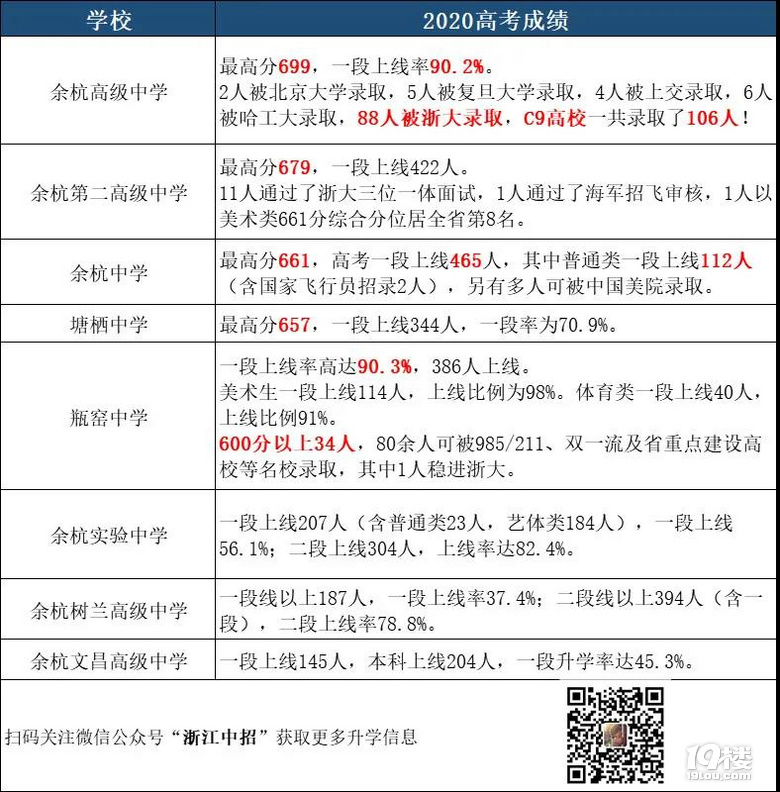 | 学校 | 2020高考成绩 |
|---|---|
| 余杭高级中学 | 最高分699，一段上线率90.2%。 2人被北京大学录取，5人被复旦大学录取，4人被上交录取，6人被哈工大录取，88人被浙大录取，C9高校一共录取了106人！ |
| 余杭第二高级中学 | 最高分679，一段上线422人。 11人通过了浙大三位一体面试，1人通过了海军招飞审核，1人以美术类661分综合分位居全省第8名。 |
| 余杭中学 | 最高分661，高考一段上线465人，其中普通类一段上线112人（含国家飞行员招录2人），另有多人可被中国美院录取。 |
| 塘栖中学 | 最高分657，一段上线344人，一段率为70.9%。 |
| 瓶窑中学 | 一段上线率高达90.3%，386人上线。 美术生一段上线114人，上线比例为98%。体育类一段上线40人，上线比例91%。 600分以上34人，80余人可被985/211、双一流及省重点建设高校等名校录取，其中1人稳进浙大。 |
| 余杭实验中学 | 一段上线207人（含普通类23人，艺体类184人），一段上线56.1%；二段上线304人，上线率达82.4%。 |
| 余杭树兰高级中学 | 一段线以上187人，一段上线率37.4%；二段线以上394人（含一段），二段上线率78.8%。 |
| 余杭文昌高级中学 | 一段上线145人，本科上线204人，一段升学率达45.3%。 |

扫码关注微信公众号“浙江中招”获取更多升学信息

19楼
19lou.com